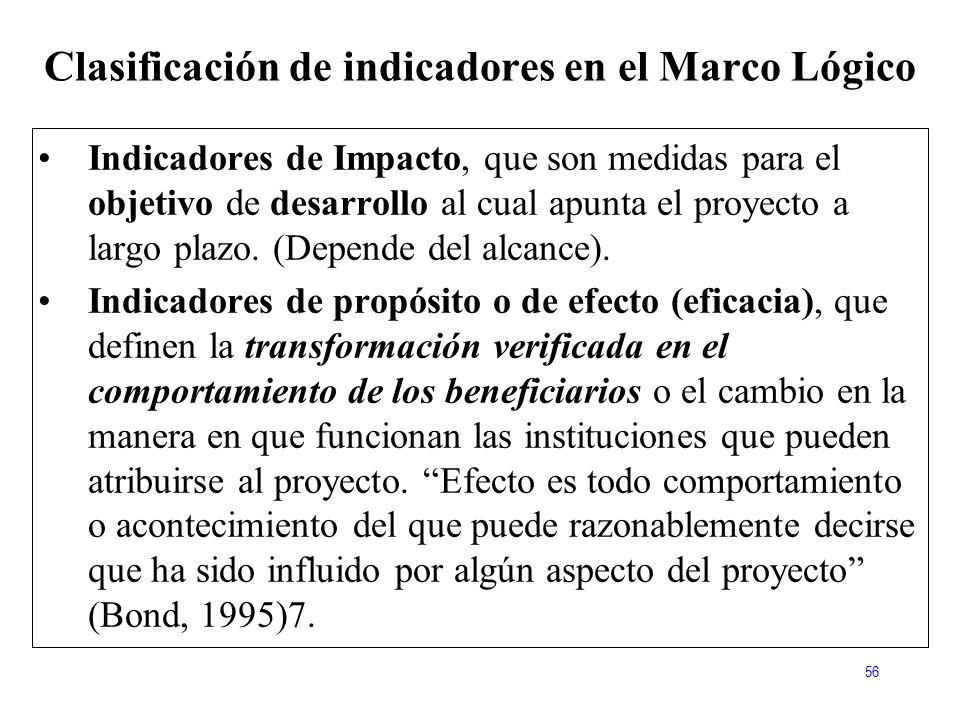 Clasificación de indicadores en el Marco Lógico

• Indicadores de Impacto, que son medidas para el objetivo de desarrollo al cual apunta el proyecto a largo plazo. (Depende del alcance).

• Indicadores de propósito o de efecto (eficacia), que definen la transformación verificada en el comportamiento de los beneficiarios o el cambio en la manera en que funcionan las instituciones que pueden atribuirse al proyecto. “Efecto es todo comportamiento o acontecimiento del que puede razonablemente decirse que ha sido influido por algún aspecto del proyecto” (Bond, 1995)7.

56